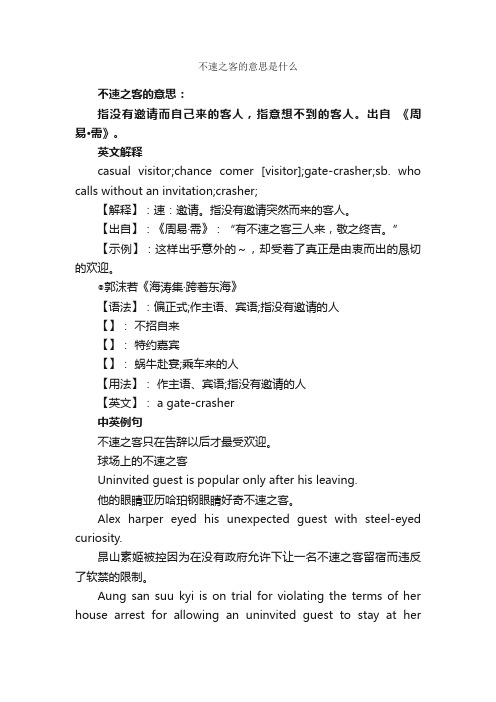 不速之客的意思是什么

不速之客的意思：

指没有邀请而自己来的客人，指意想不到的客人。出自 《周易•需》。

英文解释

casual visitor;chance comer [visitor];gate-crasher;sb. who calls without an invitation;crasher;

【解释】：速：邀请。指没有邀请突然而来的客人。

【出自】：《周易·需》：“有不速之客三人来，敬之终吉。”

【示例】：这样出乎意外的～，却受着了真正是由衷而出的恳切的欢迎。

◎郭沫若《海涛集·跨着东海》

【语法】：偏正式;作主语、宾语;指没有邀请的人

【】： 不招自来

【】： 特约嘉宾

【】： 蜗牛赴宴;乘车来的人

【用法】： 作主语、宾语;指没有邀请的人

【英文】： a gate-crasher

中英例句

不速之客只在告辞以后才最受欢迎。

球场上的不速之客

Uninvited guest is popular only after his leaving.

他的眼睛亚历哈珀钢眼睛好奇不速之客。

Alex harper eyed his unexpected guest with steel-eyed curiosity.

昂山素姬被控因为在没有政府允许下让一名不速之客留宿而违反了软禁的限制。

Aung san suu kyi is on trial for violating the terms of her house arrest for allowing an uninvited guest to stay at her